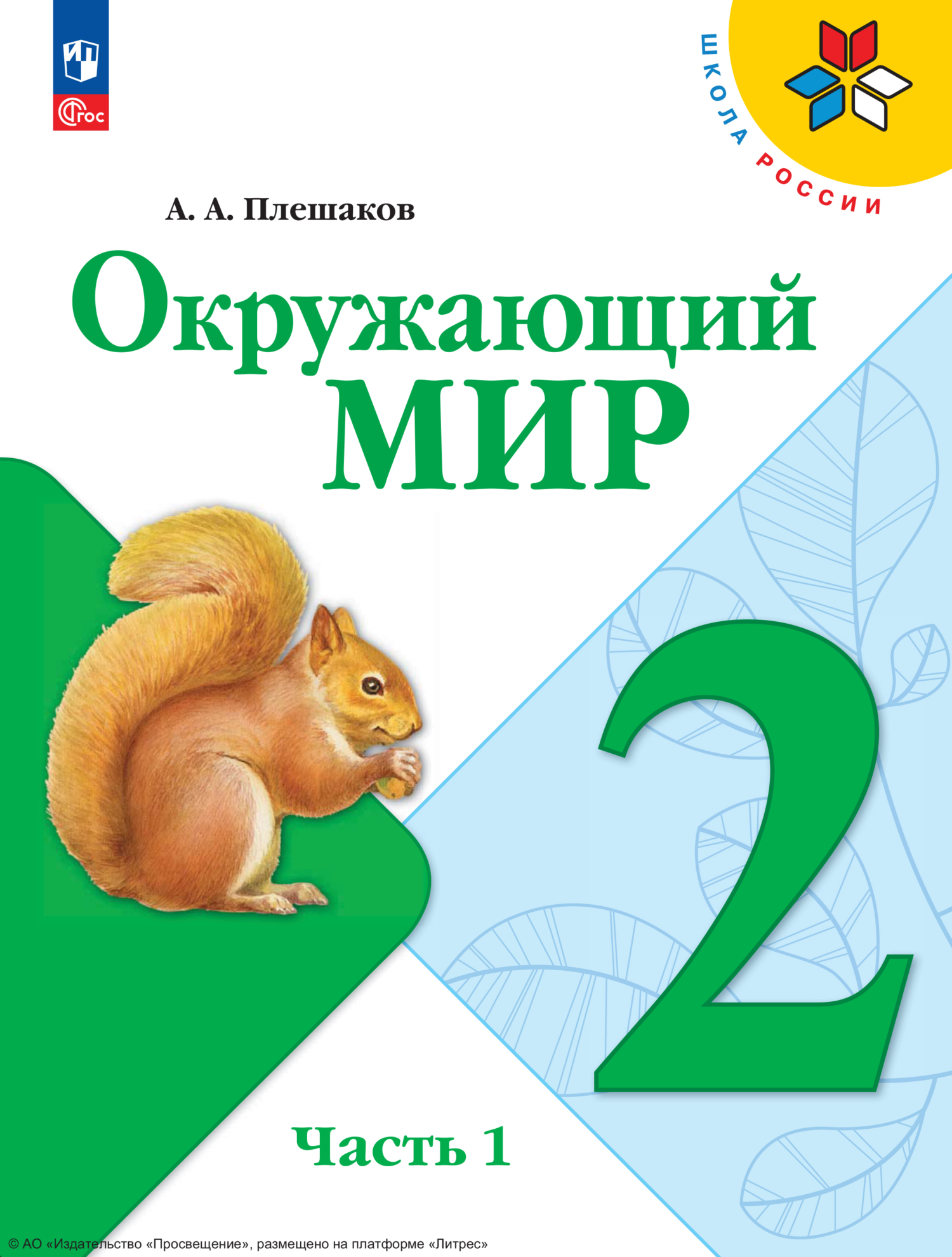 ФГОС

ШКОЛА РОССИИ

А. А. Плешаков

Окружающий МИР

2

Часть 1

© АО «Издательство «Просвещение», размещено на платформе «Литрес»